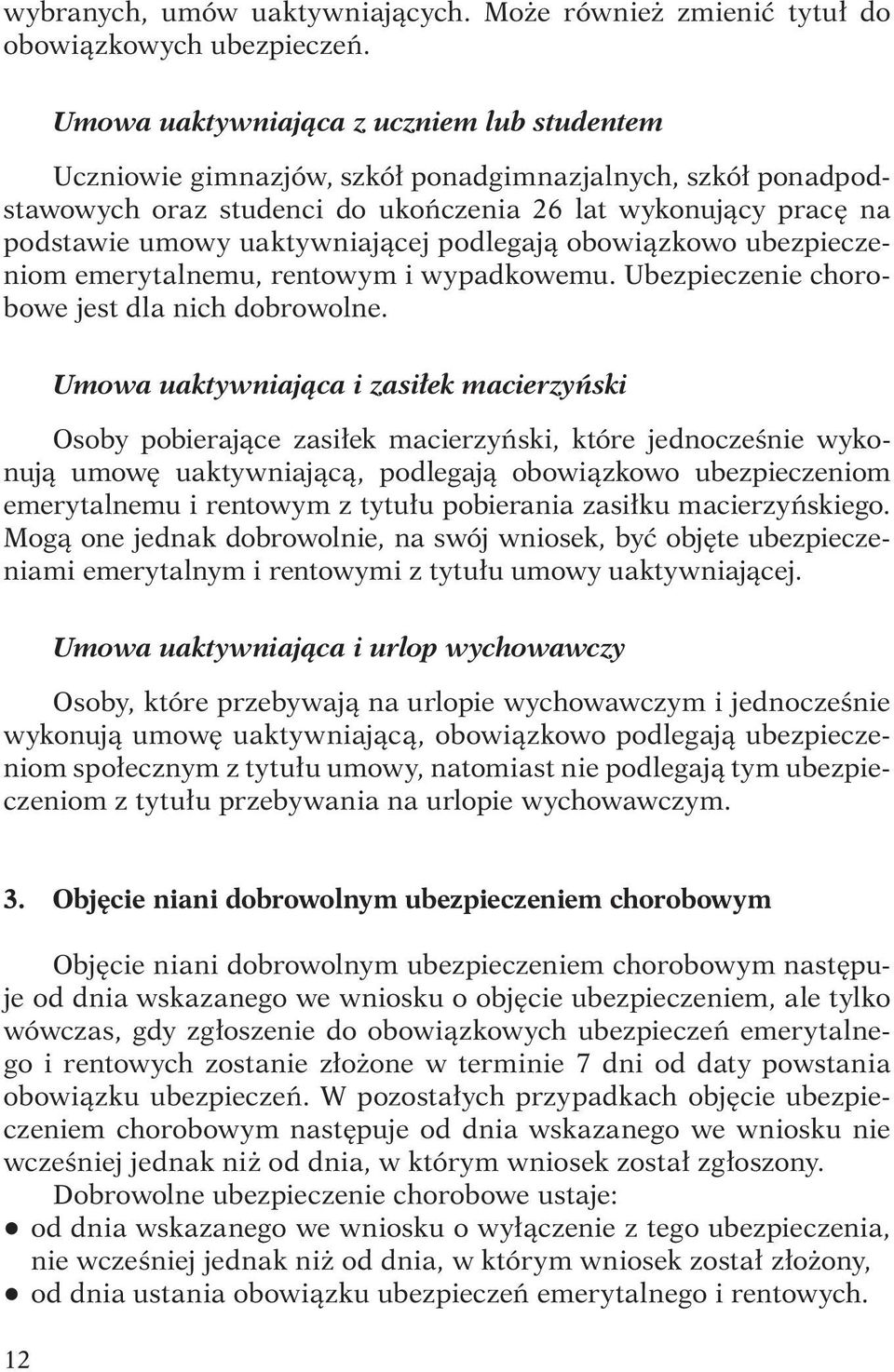 wybranych, umów uaktywniających. Może również zmienić tytuł do obowiązkowych ubezpieczeń.

Umowa uaktywniająca z uczniem lub studentem

Uczniowie gimnazjów, szkół ponadgimnazjalnych, szkół ponadpodstawowych oraz studenci do ukończenia 26 lat wykonujący pracę na podstawie umowy uaktywniającej podlegają obowiązkowo ubezpieczeniom emerytalnemu, rentowym i wypadkowemu. Ubezpieczenie chorobowe jest dla nich dobrowolne.

Umowa uaktywniająca i zasiłek macierzyński

Osoby pobierające zasiłek macierzyński, które jednocześnie wykonują umowę uaktywniającą, podlegają obowiązkowo ubezpieczeniom emerytalnemu i rentowym z tytułu pobierania zasiłku macierzyńskiego. Mogą one jednak dobrowolnie, na swój wniosek, być objęte ubezpieczeniami emerytalnym i rentowymi z tytułu umowy uaktywniającej.

Umowa uaktywniająca i urlop wychowawczy

Osoby, które przebywają na urlopie wychowawczym i jednocześnie wykonują umowę uaktywniającą, obowiązkowo podlegają ubezpieczeniom społecznym z tytułu umowy, natomiast nie podlegają tym ubezpieczeniom z tytułu przebywania na urlopie wychowawczym.

3. Objęcie niani dobrowolnym ubezpieczeniem chorobowym

Objęcie niani dobrowolnym ubezpieczeniem chorobowym następuje od dnia wskazanego we wniosku o objęcie ubezpieczeniem, ale tylko wówczas, gdy zgłoszenie do obowiązkowych ubezpieczeń emerytalnego i rentowych zostanie złożone w terminie 7 dni od daty powstania obowiązku ubezpieczeń. W pozostałych przypadkach objęcie ubezpieczeniem chorobowym następuje od dnia wskazanego we wniosku nie wcześniej jednak niż od dnia, w którym wniosek został zgłoszony.

Dobrowolne ubezpieczenie chorobowe ustaje:
● od dnia wskazanego we wniosku o wyłączenie z tego ubezpieczenia, nie wcześniej jednak niż od dnia, w którym wniosek został złożony,
● od dnia ustania obowiązku ubezpieczeń emerytalnego i rentowych.

12